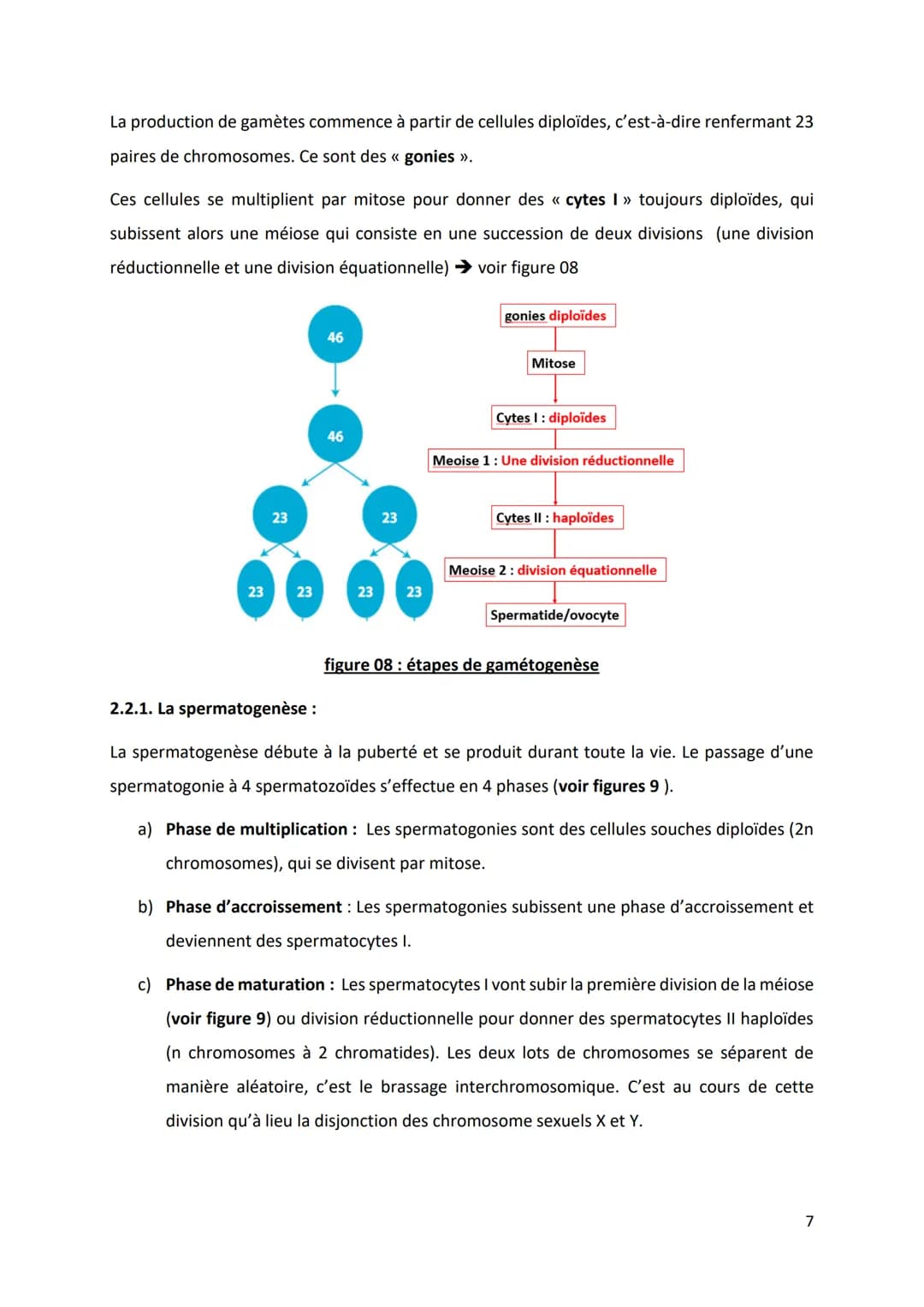 La production de gamètes commence à partir de cellules diploïdes, c'est-à-dire renfermant 23 paires de chromosomes. Ce sont des « gonies ».

Ces cellules se multiplient par mitose pour donner des « cytes I » toujours diploïdes, qui subissent alors une méiose qui consiste en une succession de deux divisions (une division réductionnelle et une division équationnelle) → voir figure 08

46

46

23

23

23

23

23

23

gonies diploïdes

Mitose

Cytes I : diploïdes

Meoise 1 : Une division réductionnelle

Cytes II : haploïdes

Meoise 2 : division équationnelle

Spermatide/ovocyte

figure 08 : étapes de gamétogenèse

2.2.1. La spermatogenèse :

La spermatogenèse débute à la puberté et se produit durant toute la vie. Le passage d'une spermatogonie à 4 spermatozoïdes s'effectue en 4 phases (voir figures 9 ).

a) Phase de multiplication : Les spermatogonies sont des cellules souches diploïdes (2n chromosomes), qui se divisent par mitose.

b) Phase d'accroissement : Les spermatogonies subissent une phase d'accroissement et deviennent des spermatocytes I.

c) Phase de maturation : Les spermatocytes I vont subir la première division de la méiose (voir figure 9) ou division réductionnelle pour donner des spermatocytes II haploïdes (n chromosomes à 2 chromatides). Les deux lots de chromosomes se séparent de manière aléatoire, c'est le brassage interchromosomique. C'est au cours de cette division qu'à lieu la disjonction des chromosome sexuels X et Y.

7